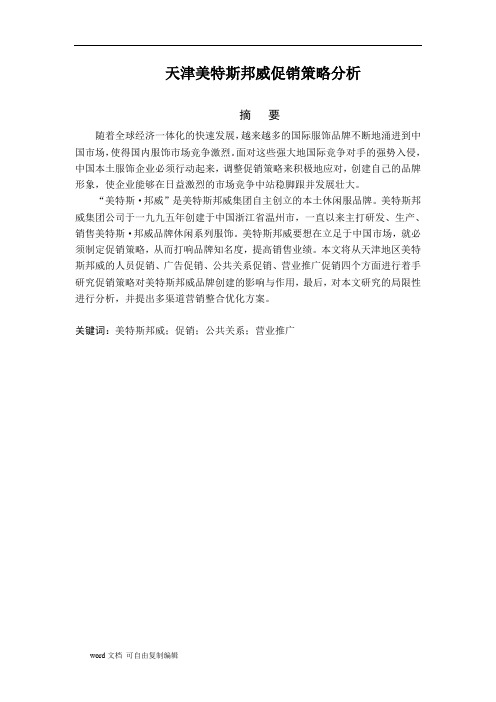 天津美特斯邦威促销策略分析

摘 要

随着全球经济一体化的快速发展，越来越多的国际服饰品牌不断地涌进到中国市场，使得国内服饰市场竞争激烈。面对这些强大地国际竞争对手的强势入侵，中国本土服饰企业必须行动起来，调整促销策略来积极地应对，创建自己的品牌形象，使企业能够在日益激烈的市场竞争中站稳脚跟并发展壮大。

“美特斯·邦威”是美特斯邦威集团自主创立的本土休闲服品牌。美特斯邦威集团公司于一九九五年创建于中国浙江省温州市，一直以来主打研发、生产、销售美特斯·邦威品牌休闲系列服饰。美特斯邦威要想在立足于中国市场，就必须制定促销策略，从而打响品牌知名度，提高销售业绩。本文将从天津地区美特斯邦威的人员促销、广告促销、公共关系促销、营业推广促销四个方面进行着手研究促销策略对美特斯邦威品牌创建的影响与作用，最后，对本文研究的局限性进行分析，并提出多渠道营销整合优化方案。

关键词：美特斯邦威；促销；公共关系；营业推广

word 文档 可自由复制编辑